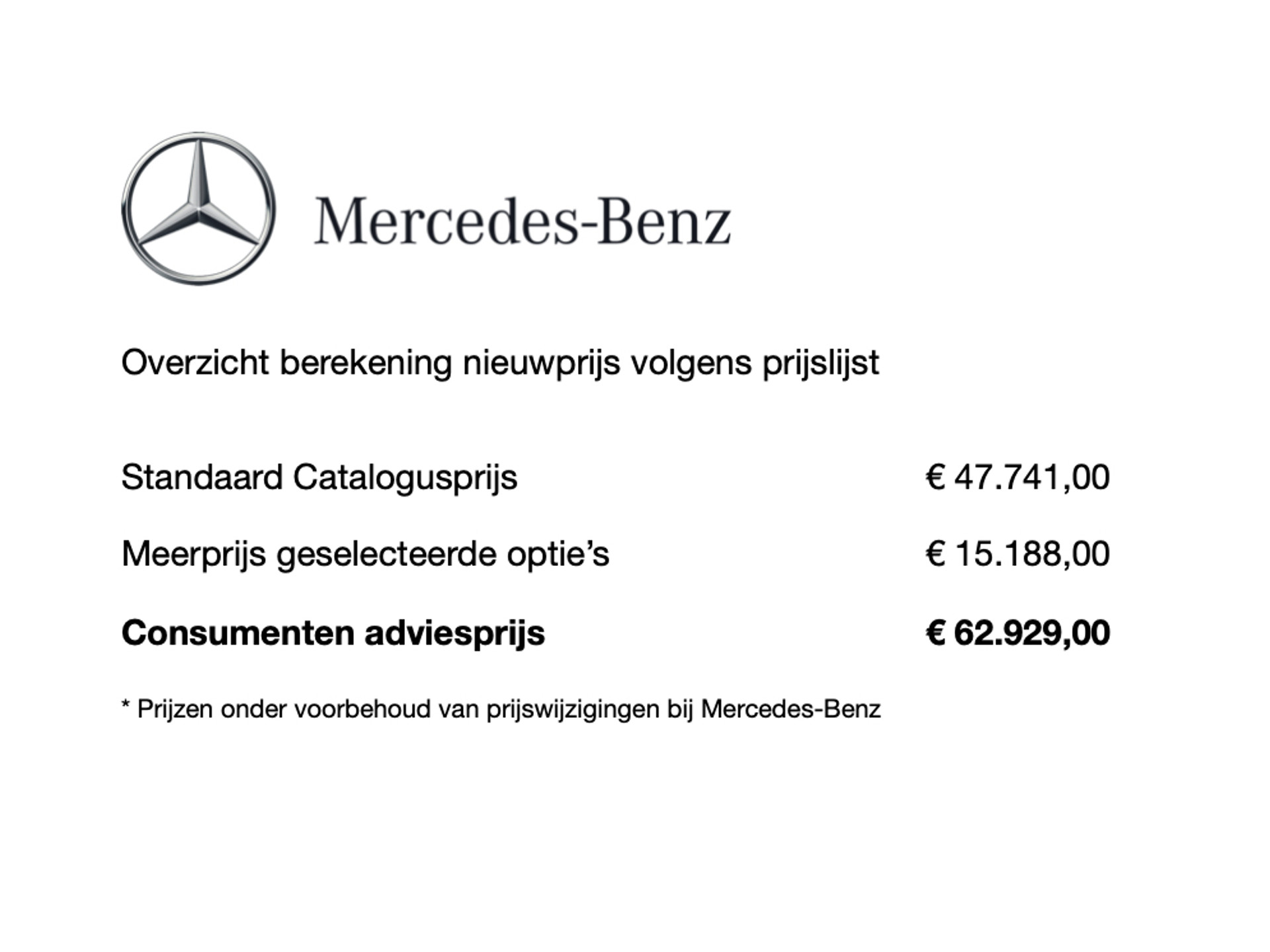 Mercedes-Benz

Overzicht berekening nieuwprijs volgens prijslijst

Standaard Catalogusprijs € 47.741,00

Meerprijs geselecteerde optie's € 15.188,00

Consumenten adviesprijs € 62.929,00

* Prijzen onder voorbehoud van prijswijzigingen bij Mercedes-Benz